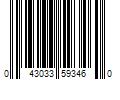 0 43033 59346 0